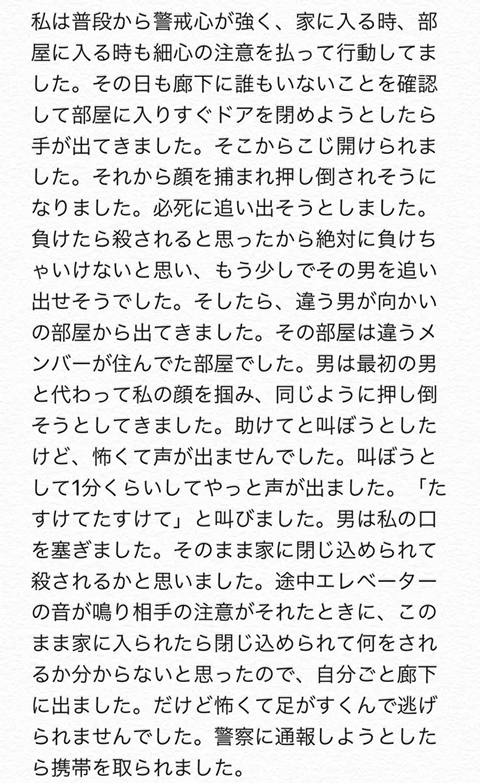 私は普段から警戒心が強く、家に入る時、部屋に入る時も細心の注意を払って行動してました。その日も廊下に誰もいないことを確認して部屋に入りすぐドアを閉めようとしたら手が出てきました。そこからこじ開けられました。それから顔を捕まれ押し倒されそうになりました。必死に追い出そうとしました。負けたら殺されると思ったから絶対に負けちゃいけないと思い、もう少しでその男を追い出せそうでした。そしたら、違う男が向かいの部屋から出てきました。その部屋は違うメンバーが住んでた部屋でした。男は最初の男と代わって私の顔を掴み、同じように押し倒そうとしてきました。助けてと叫ぼうとしたけど、怖くて声が出ませんでした。叫ぼうとして1分くらいしてやっと声が出ました。「たすけてたすけて」と叫びました。男は私の口を塞ぎました。そのまま家に閉じ込められて殺されるかと思いました。途中エレベーターの音が鳴り相手の注意がそれたときに、このまま家に入られたら閉じ込められて何をされるか分からないと思ったので、自分ごと廊下に出ました。だけど怖くて足がすくんで逃げられませんでした。警察に通報しようとしたら携帯を取られました。